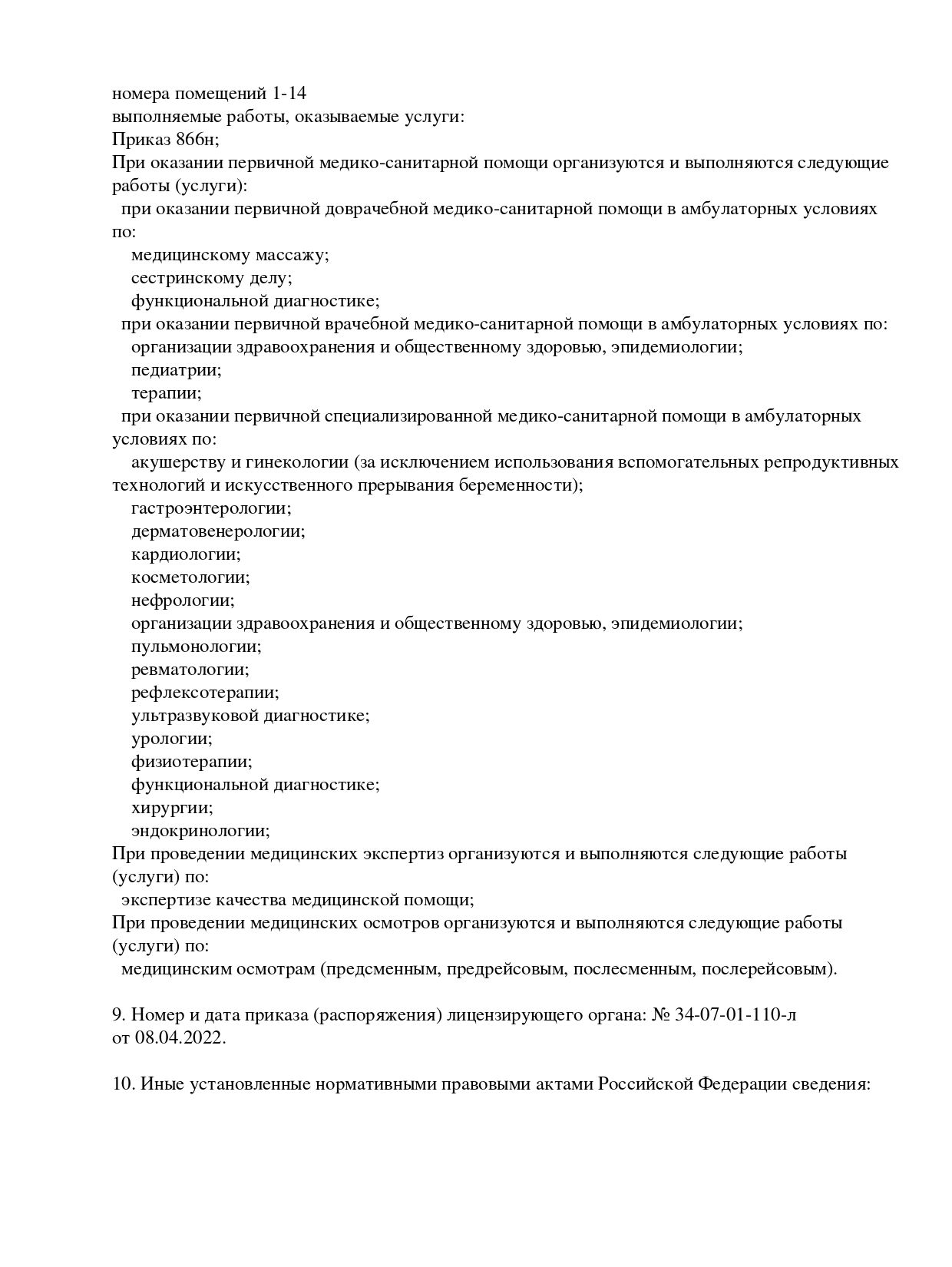 номера помещений 1-14
выполняемые работы, оказываемые услуги:
Приказ 866н;
При оказании первичной медико-санитарной помощи организуются и выполняются следующие работы (услуги):
при оказании первичной доврачебной медико-санитарной помощи в амбулаторных условиях по:
медицинскому массажу;
сестринскому делу;
функциональной диагностике;
при оказании первичной врачебной медико-санитарной помощи в амбулаторных условиях по:
организации здравоохранения и общественному здоровью, эпидемиологии;
педиатрии;
терапии;
при оказании первичной специализированной медико-санитарной помощи в амбулаторных условиях по:
акушерству и гинекологии (за исключением использования вспомогательных репродуктивных технологий и искусственного прерывания беременности);
гастроэнтерологии;
дерматовенерологии;
кардиологии;
косметологии;
нефрологии;
организации здравоохранения и общественному здоровью, эпидемиологии;
пульмонологии;
ревматологии;
рефлексотерапии;
ультразвуковой диагностике;
урологии;
физиотерапии;
функциональной диагностике;
хирургии;
эндокринологии;
При проведении медицинских экспертиз организуются и выполняются следующие работы (услуги) по:
экспертизе качества медицинской помощи;
При проведении медицинских осмотров организуются и выполняются следующие работы (услуги) по:
медицинским осмотрам (предсменным, предрейсовым, послесменным, послерейсовым).

9. Номер и дата приказа (распоряжения) лицензирующего органа: № 34-07-01-110-л от 08.04.2022.

10. Иные установленные нормативными правовыми актами Российской Федерации сведения: